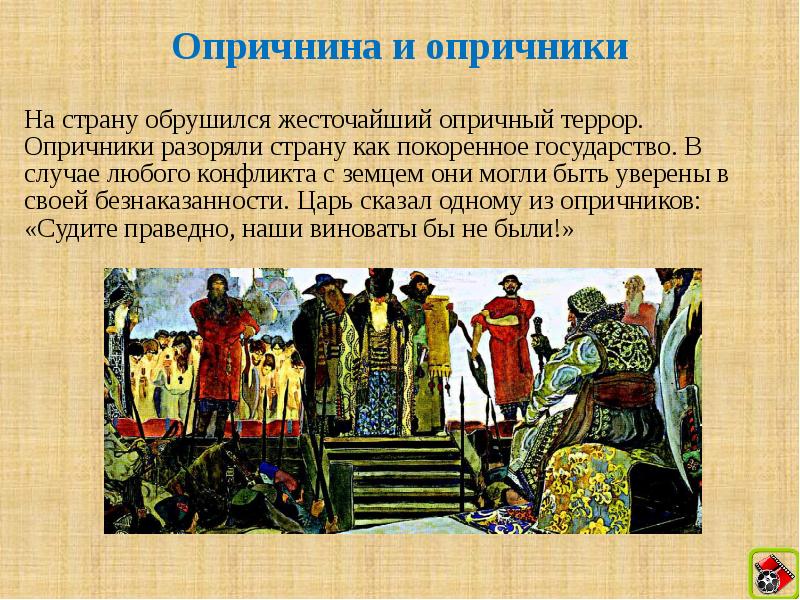 Опричнина и опричники

На страну обрушился жесточайший опричный террор. Опричники разоряли страну как покоренное государство. В случае любого конфликта с земцем они могли быть уверены в своей безнаказанности. Царь сказал одному из опричников: «Судите праведно, наши виноваты бы не были!»